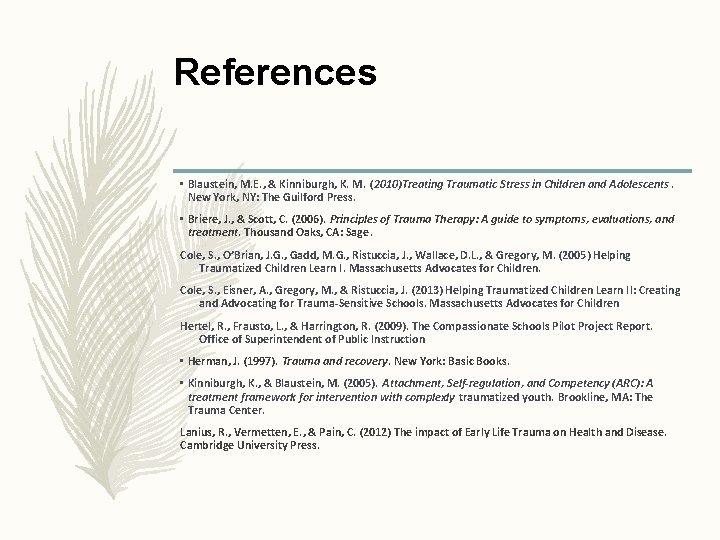 References

• Blaustein, M.E., & Kinniburgh, K. M. (2010)Treating Traumatic Stress in Children and Adolescents . New York, NY: The Guilford Press.

• Briere, J., & Scott, C. (2006). Principles of Trauma Therapy: A guide to symptoms, evaluations, and treatment. Thousand Oaks, CA: Sage.

Cole, S., O'Brian, J.G., Gadd, M.G., Ristuccia, J., Wallace, D.L., & Gregory, M. (2005) Helping Traumatized Children Learn I. Massachusetts Advocates for Children.

Cole, S., Eisner, A., Gregory, M., & Ristuccia, J. (2013) Helping Traumatized Children Learn II: Creating and Advocating for Trauma-Sensitive Schools. Massachusetts Advocates for Children

Hertel, R., Frausto, L., & Harrington, R. (2009). The Compassionate Schools Pilot Project Report. Office of Superintendent of Public Instruction

• Herman, J. (1997). Trauma and recovery. New York: Basic Books.

• Kinniburgh, K., & Blaustein, M. (2005). Attachment, Self-regulation, and Competency (ARC): A treatment framework for intervention with complexly traumatized youth. Brookline, MA: The Trauma Center.

Lanius, R., Vermetten, E., & Pain, C. (2012) The impact of Early Life Trauma on Health and Disease. Cambridge University Press.